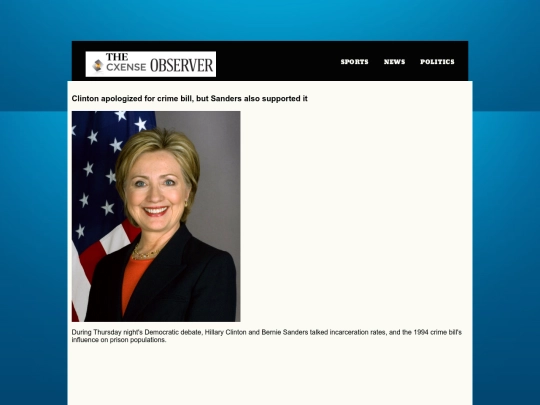 THE CXENSE OBSERVER

SPORTS NEWS POLITICS

Clinton apologized for crime bill, but Sanders also supported it

During Thursday night's Democratic debate, Hillary Clinton and Bernie Sanders talked incarceration rates, and the 1994 crime bill's influence on prison populations.